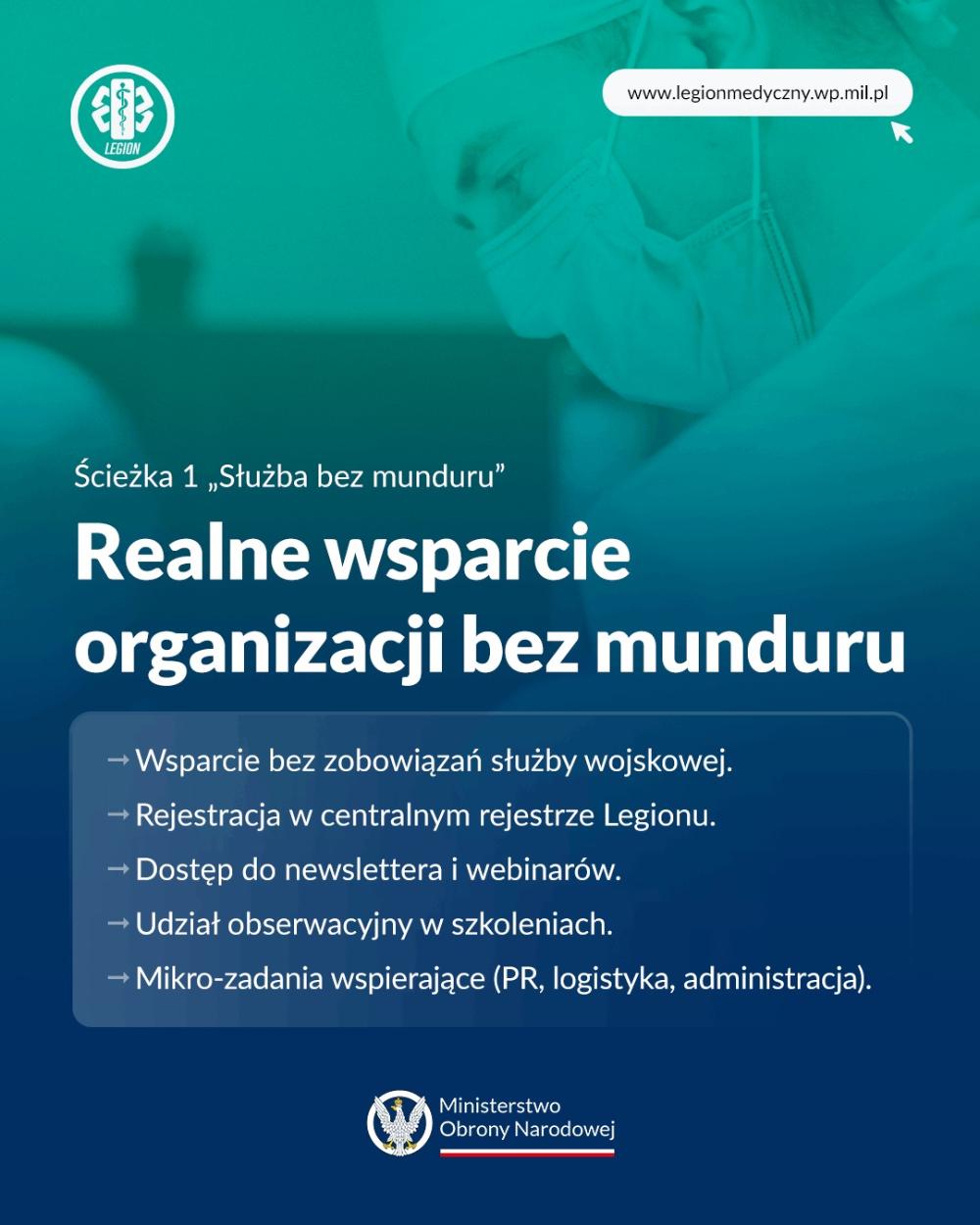 LEGION

www.legionmedyczny.wp.mil.pl

Ścieżka 1 „Służba bez munduru”

Realne wsparcie organizacji bez munduru

→ Wsparcie bez zobowiązań służby wojskowej.
→ Rejestracja w centralnym rejestrze Legionu.
→ Dostęp do newslettera i webinarów.
→ Udział obserwacyjny w szkoleniach.
→ Mikro-zadania wspierające (PR, logistyka, administracja).

Ministerstwo
Obrony Narodowej